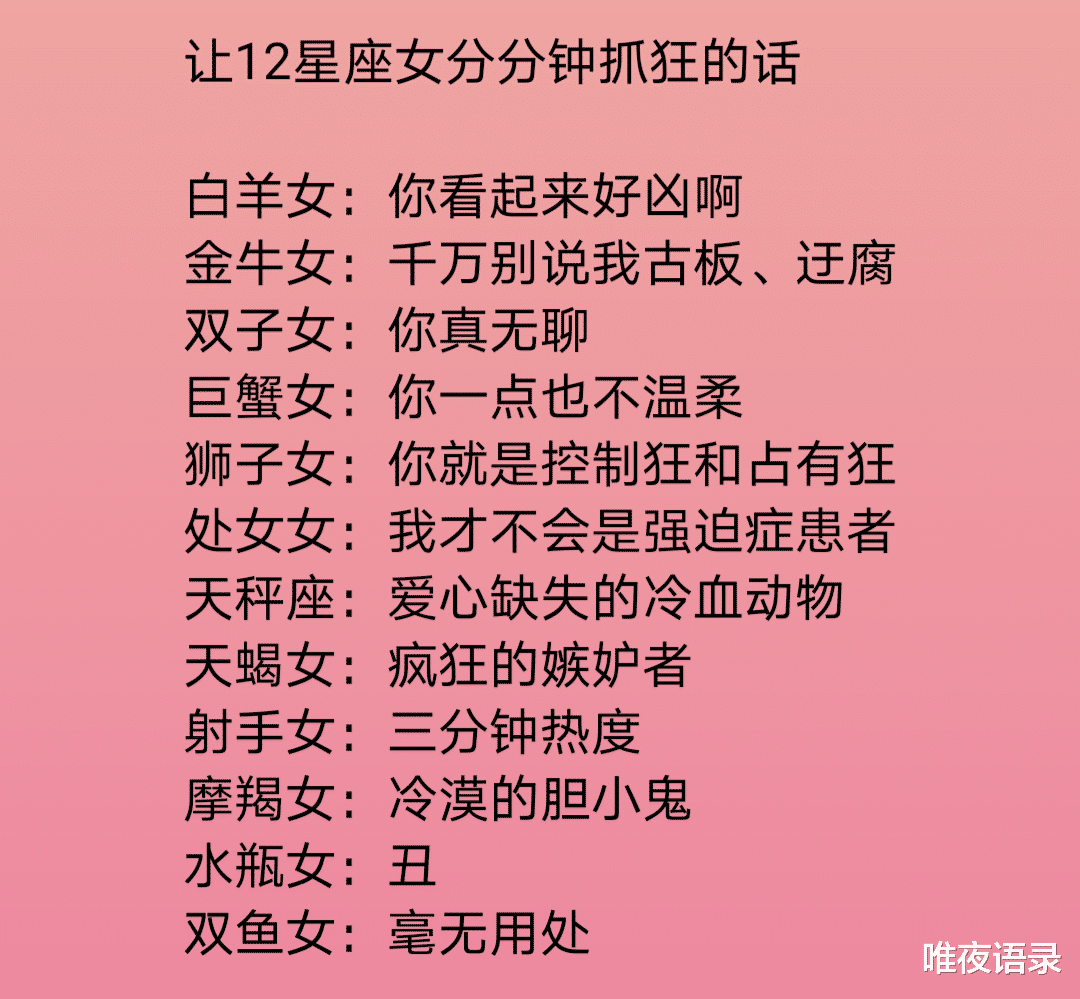 让12星座女分分钟抓狂的话

白羊女：你看起来好凶啊
金牛女：千万别说我古板、迂腐
双子女：你真无聊
巨蟹女：你一点也不温柔
狮子女：你就是控制狂和占有狂
处女女：我才不会是强迫症患者
天秤座：爱心缺失的冷血动物
天蝎女：疯狂的嫉妒者
射手女：三分钟热度
摩羯女：冷漠的胆小鬼
水瓶女：丑
双鱼女：毫无用处

唯夜语录